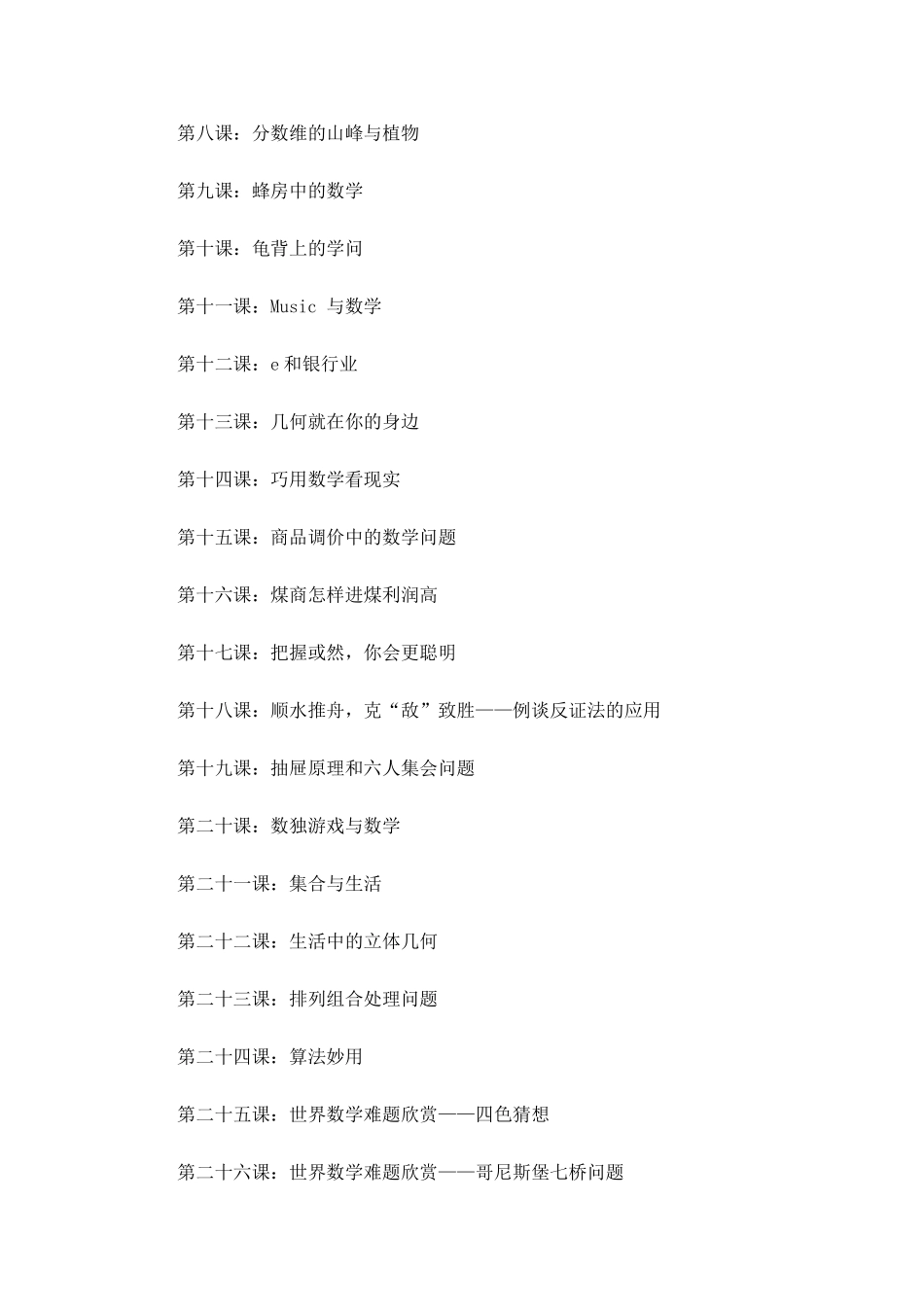 第八课：分数维的山峰与植物

第九课：蜂房中的数学

第十课：龟背上的学问

第十一课：Music 与数学

第十二课：e 和银行业

第十三课：几何就在你的身边

第十四课：巧用数学看现实

第十五课：商品调价中的数学问题

第十六课：煤商怎样进煤利润高

第十七课：把握或然，你会更聪明

第十八课：顺水推舟，克“敌”致胜——例谈反证法的应用

第十九课：抽屉原理和六人集会问题

第二十课：数独游戏与数学

第二十一课：集合与生活

第二十二课：生活中的立体几何

第二十三课：排列组合处理问题

第二十四课：算法妙用

第二十五课：世界数学难题欣赏——四色猜想

第二十六课：世界数学难题欣赏——哥尼斯堡七桥问题